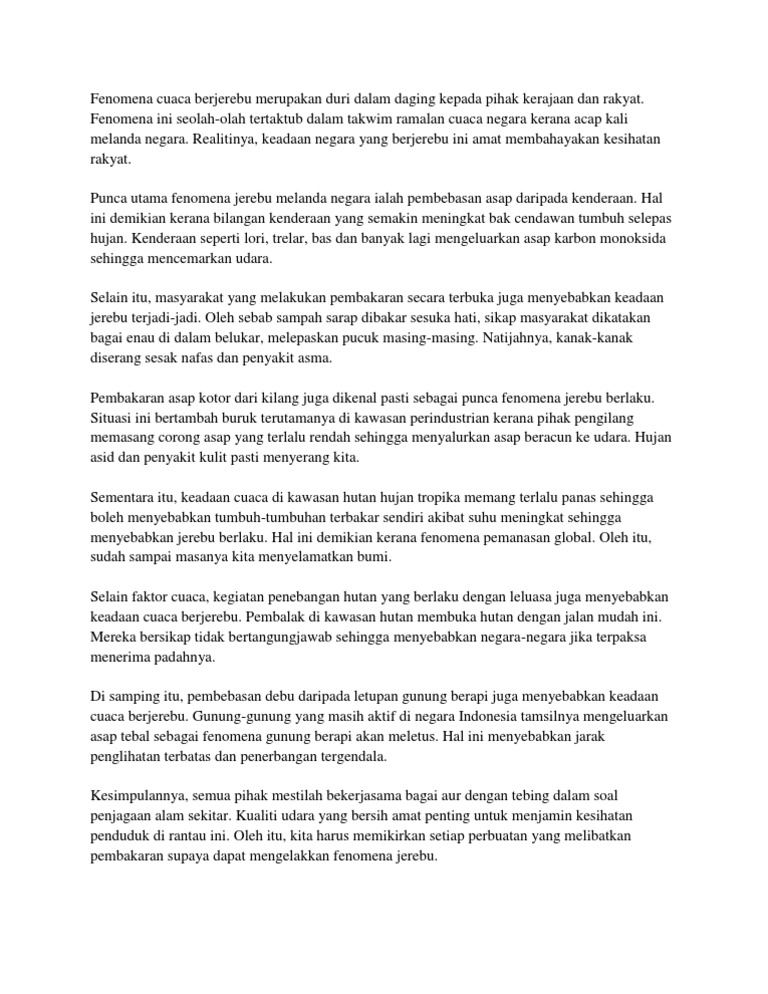 Fenomena cuaca berjerebu merupakan duri dalam daging kepada pihak kerajaan dan rakyat. Fenomena ini seolah-olah tertaktub dalam takwim ramalan cuaca negara kerana acap kali melanda negara. Realitinya, keadaan negara yang berjerebu ini amat membahayakan kesihatan rakyat.

Punca utama fenomena jerebu melanda negara ialah pembebasan asap daripada kenderaan. Hal ini demikian kerana bilangan kenderaan yang semakin meningkat bak cendawan tumbuh selepas hujan. Kenderaan seperti lori, trelar, bas dan banyak lagi mengeluarkan asap karbon monoksida sehingga mencemarkan udara.

Selain itu, masyarakat yang melakukan pembakaran secara terbuka juga menyebabkan keadaan jerebu terjadi-jadi. Oleh sebab sampah sarap dibakar sesuka hati, sikap masyarakat dikatakan bagai enau di dalam belukar, melepaskan pucuk masing-masing. Natijahnya, kanak-kanak diserang sesak nafas dan penyakit asma.

Pembakaran asap kotor dari kilang juga dikenal pasti sebagai punca fenomena jerebu berlaku. Situasi ini bertambah buruk terutamanya di kawasan perindustrian kerana pihak pengilang memasang corong asap yang terlalu rendah sehingga menyalurkan asap beracun ke udara. Hujan asid dan penyakit kulit pasti menyerang kita.

Sementara itu, keadaan cuaca di kawasan hutan hujan tropika memang terlalu panas sehingga boleh menyebabkan tumbuh-tumbuhan terbakar sendiri akibat suhu meningkat sehingga menyebabkan jerebu berlaku. Hal ini demikian kerana fenomena pemanasan global. Oleh itu, sudah sampai masanya kita menyelamatkan bumi.

Selain faktor cuaca, kegiatan penebangan hutan yang berlaku dengan leluasa juga menyebabkan keadaan cuaca berjerebu. Pembalak di kawasan hutan membuka hutan dengan jalan mudah ini. Mereka bersikap tidak bertangungjawab sehingga menyebabkan negara-negara jika terpaksa menerima padahnya.

Di samping itu, pembebasan debu daripada letupan gunung berapi juga menyebabkan keadaan cuaca berjerebu. Gunung-gunung yang masih aktif di negara Indonesia tamsilnya mengeluarkan asap tebal sebagai fenomena gunung berapi akan meletus. Hal ini menyebabkan jarak penglihatan terbatas dan penerbangan tergendala.

Kesimpulannya, semua pihak mestilah bekerjasama bagai aur dengan tebing dalam soal penjagaan alam sekitar. Kualiti udara yang bersih amat penting untuk menjamin kesihatan penduduk di rantau ini. Oleh itu, kita harus memikirkan setiap perbuatan yang melibatkan pembakaran supaya dapat mengelakkan fenomena jerebu.